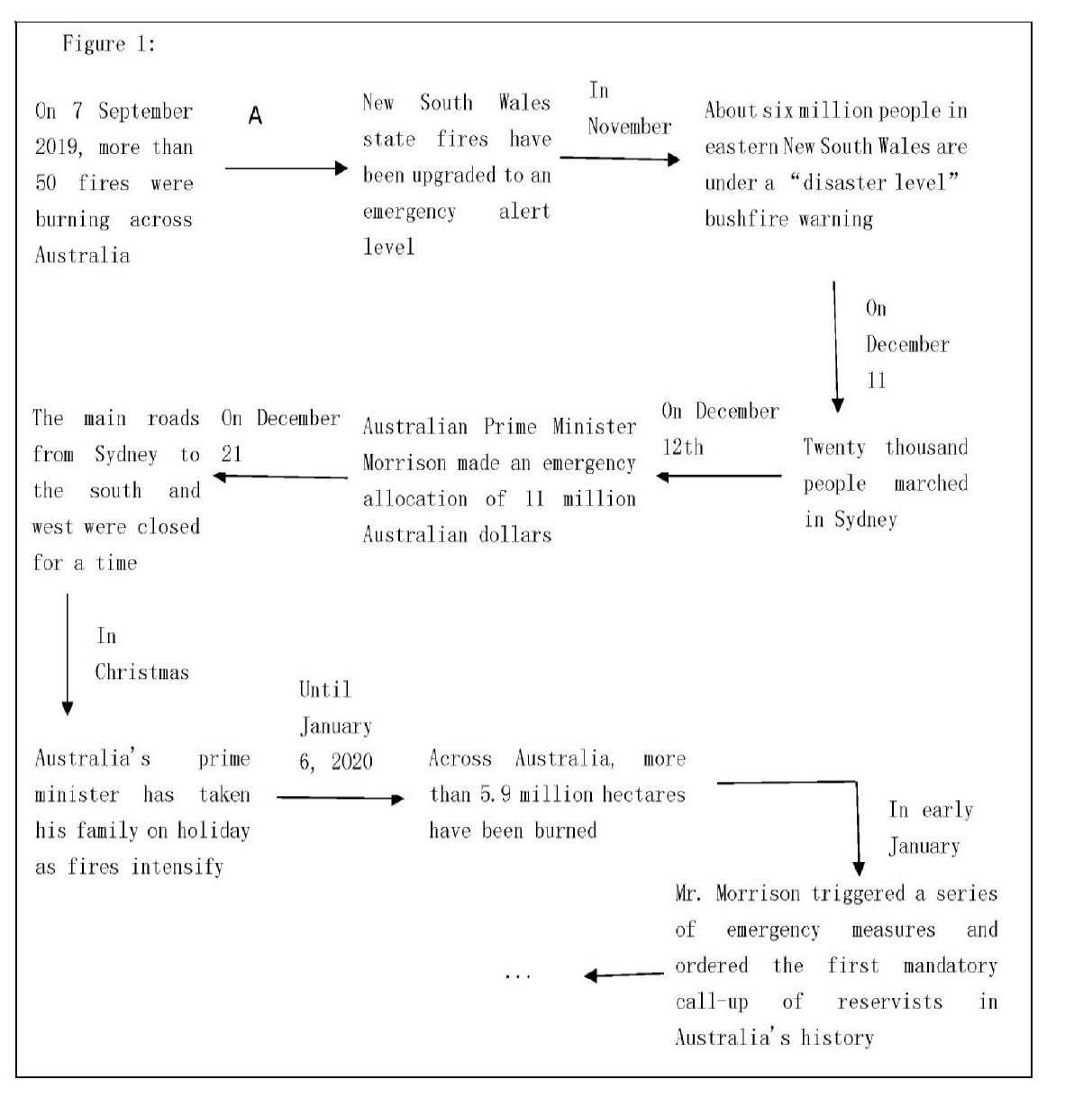 Figure 1:

On 7 September 2019, more than 50 fires were burning across Australia

A

New South Wales state fires have been upgraded to an emergency alert level

In November

About six million people in eastern New South Wales are under a "disaster level" bushfire warning

On December 11

Twenty thousand people marched in Sydney

On December 12th

Australian Prime Minister Morrison made an emergency allocation of 11 million Australian dollars

On December 21

The main roads from Sydney to the south and west were closed for a time

In Christmas

Australia's prime minister has taken his family on holiday as fires intensify

Until January 6, 2020

Across Australia, more than 5.9 million hectares have been burned

In early January

Mr. Morrison triggered a series of emergency measures and ordered the first mandatory call-up of reservists in Australia's history

...